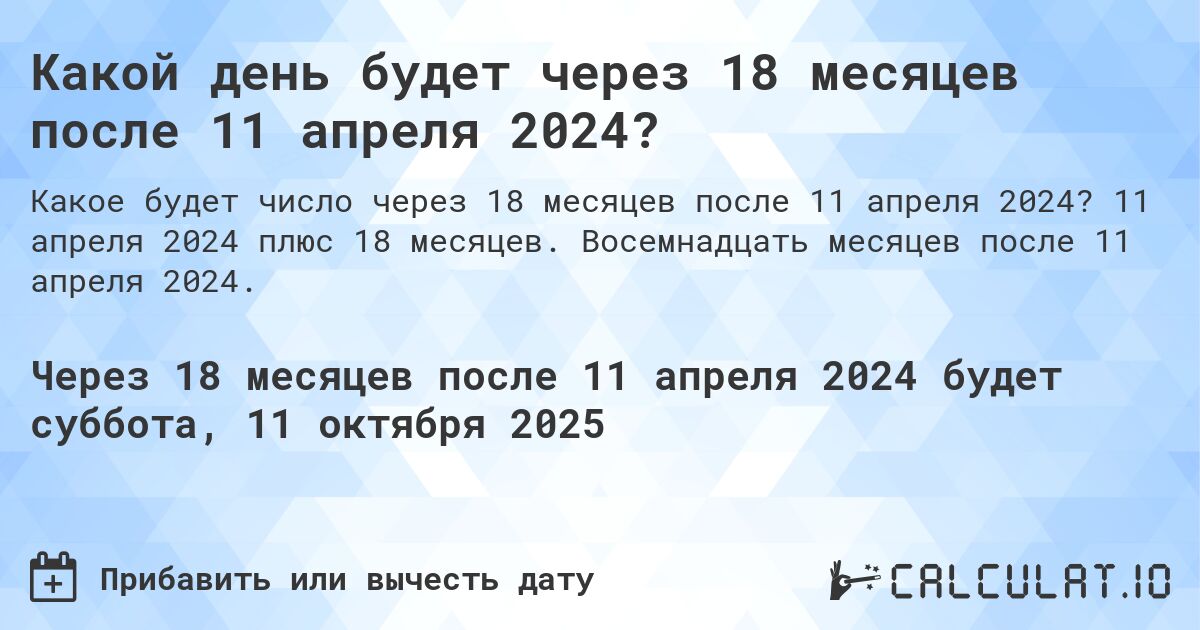 Какой день будет через 18 месяцев после 11 апреля 2024?

Какое будет число через 18 месяцев после 11 апреля 2024? 11 апреля 2024 плюс 18 месяцев. Восемнадцать месяцев после 11 апреля 2024.

Через 18 месяцев после 11 апреля 2024 будет суббота, 11 октября 2025

Прибавить или вычесть дату

CALCULAT.IO